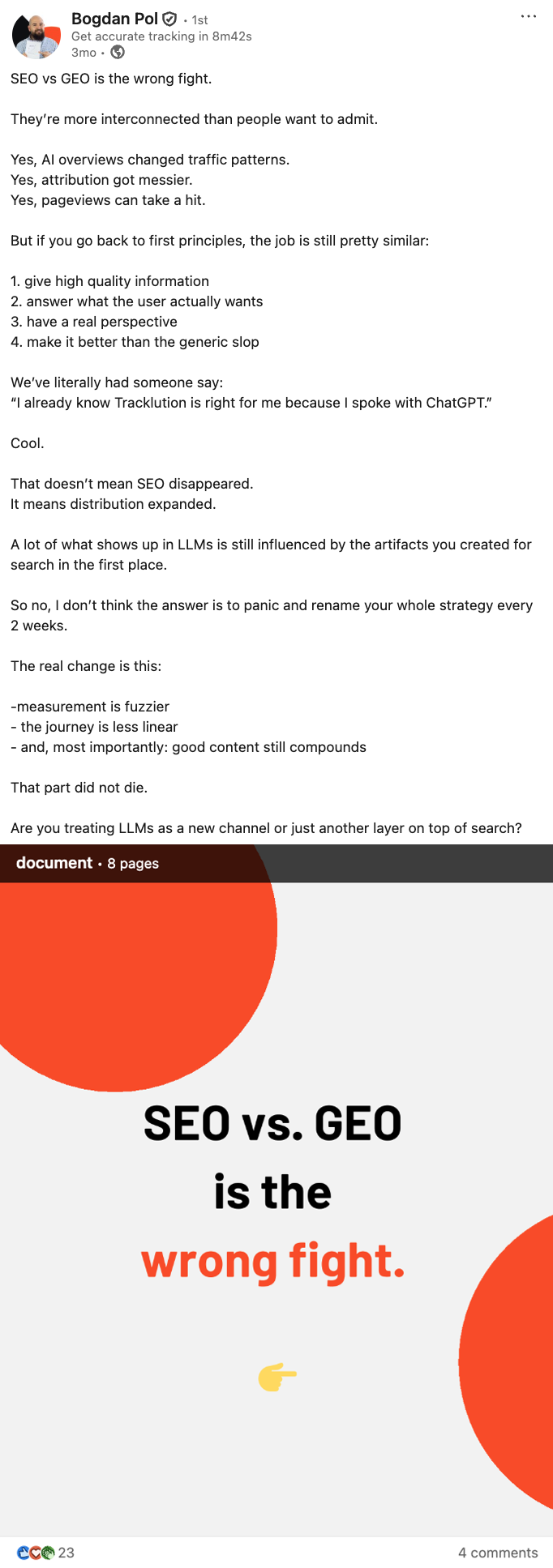 Bogdan Pol • 1st
Get accurate tracking in 8m42s
3mo •

SEO vs GEO is the wrong fight.

They're more interconnected than people want to admit.

Yes, AI overviews changed traffic patterns.
Yes, attribution got messier.
Yes, pageviews can take a hit.

But if you go back to first principles, the job is still pretty similar:

1. give high quality information
2. answer what the user actually wants
3. have a real perspective
4. make it better than the generic slop

We've literally had someone say:
"I already know Tracklution is right for me because I spoke with ChatGPT."

Cool.

That doesn't mean SEO disappeared.
It means distribution expanded.

A lot of what shows up in LLMs is still influenced by the artifacts you created for search in the first place.

So no, I don't think the answer is to panic and rename your whole strategy every 2 weeks.

The real change is this:

-measurement is fuzzier
- the journey is less linear
- and, most importantly: good content still compounds

That part did not die.

Are you treating LLMs as a new channel or just another layer on top of search?

document • 8 pages

SEO vs. GEO is the wrong fight.

23

4 comments